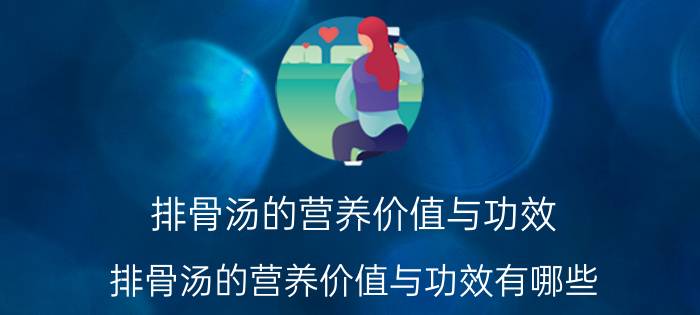 排骨汤的营养价值与功效

排骨汤的营养价值与功效有哪些